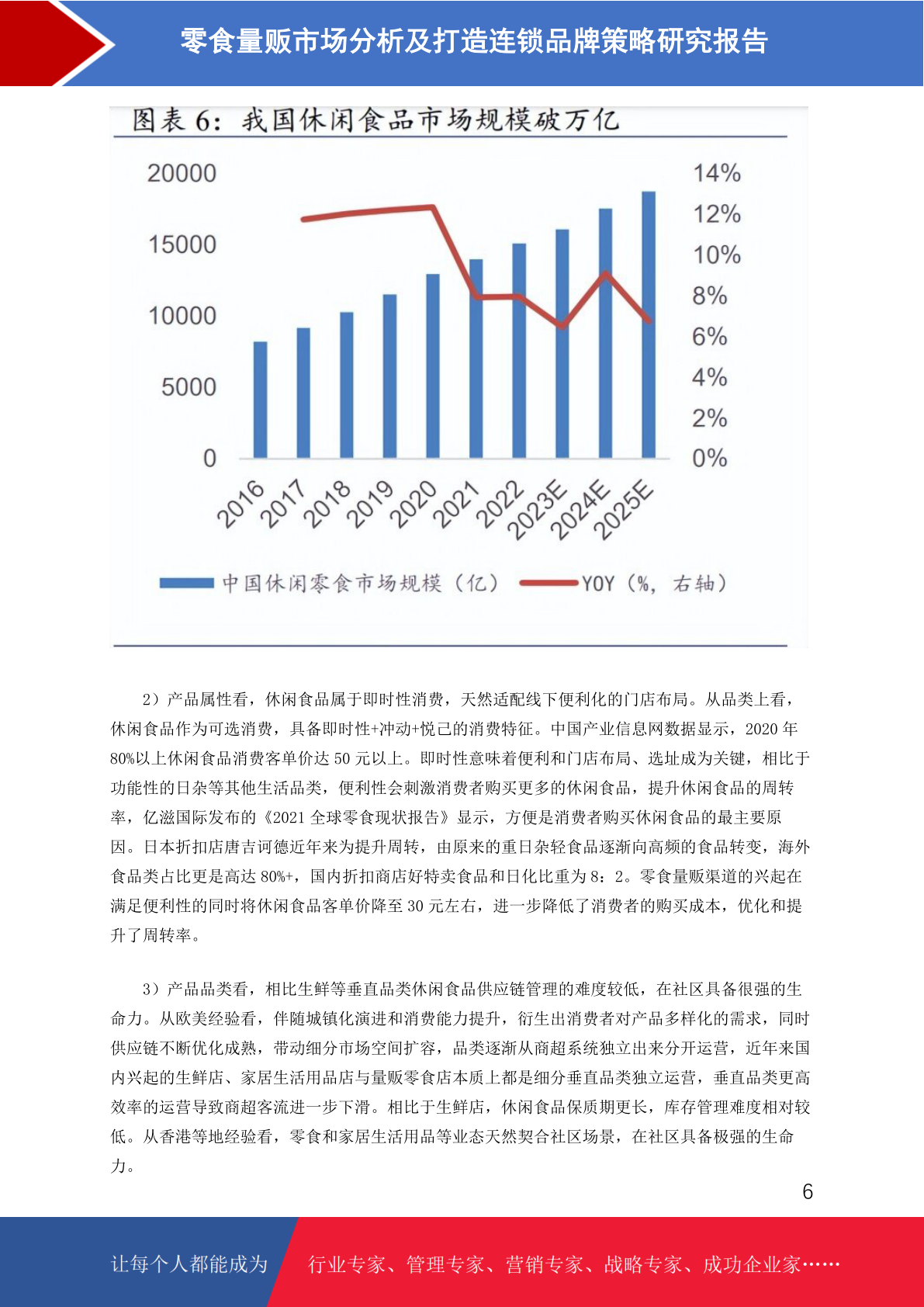 零食量贩市场分析及打造连锁品牌策略研究报告

图表 6：我国休闲食品市场规模破万亿

20000
15000
10000
5000
0

14%
12%
10%
8%
6%
4%
2%
0%

2016 2017 2018 2019 2020 2021 2022 2023E 2024E 2025E

中国休闲零食市场规模（亿） YOY（%，右轴）

2）产品属性看，休闲食品属于即时性消费，天然适配线下便利化的门店布局。从品类上看，休闲食品作为可选消费，具备即时性+冲动+悦己的消费特征。中国产业信息网数据显示，2020 年 80%以上休闲食品消费客单价达 50 元以上。即时性意味着便利和门店布局、选址成为关键，相比于功能性的日杂等其他生活品类，便利性会刺激消费者购买更多的休闲食品，提升休闲食品的周转率，亿滋国际发布的《2021 全球零食现状报告》显示，方便是消费者购买休闲食品的最主要原因。日本折扣店唐吉诃德近年来为提升周转，由原来的重日杂轻食品逐渐向高频的食品转变，海外食品类占比更是高达 80%+，国内折扣商店好特卖食品和日化比重为 8：2。零食量贩渠道的兴起在满足便利性的同时将休闲食品客单价降至 30 元左右，进一步降低了消费者的购买成本，优化和提升了周转率。

3）产品品类看，相比生鲜等垂直品类休闲食品供应链管理的难度较低，在社区具备很强的生命力。从欧美经验看，伴随城镇化演进和消费能力提升，衍生出消费者对产品多样化的需求，同时供应链不断优化成熟，带动细分市场空间扩容，品类逐渐从商超系统独立出来分开运营，近年来国内兴起的生鲜店、家居生活用品店与量贩零食店本质上都是细分垂直品类独立运营，垂直品类更高效率的运营导致商超客流进一步下滑。相比于生鲜店，休闲食品保质期更长，库存管理难度相对较低。从香港等地经验看，零食和家居生活用品等业态天然契合社区场景，在社区具备极强的生命力。

6

让每个人都能成为 行业专家、管理专家、营销专家、战略专家、成功企业家……